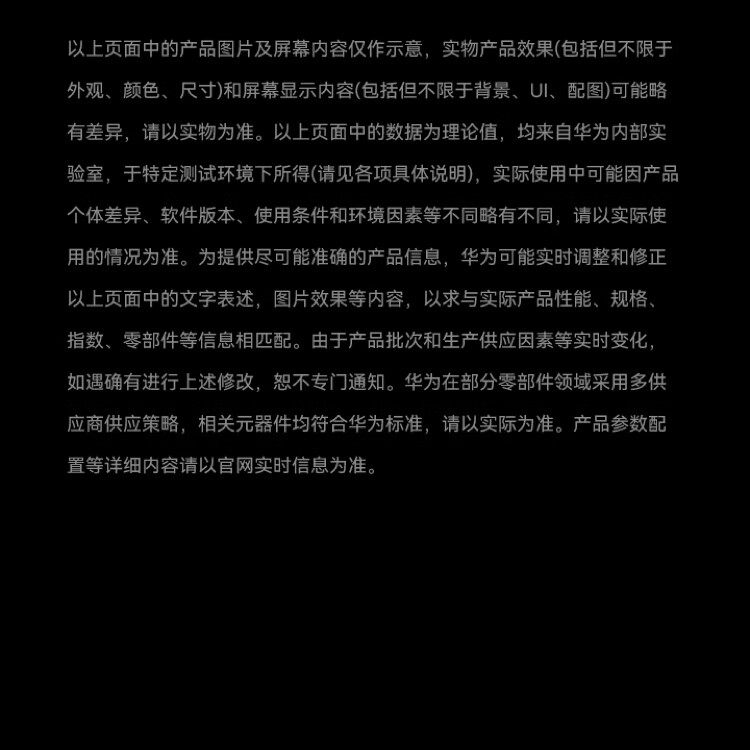 以上页面中的产品图片及屏幕内容仅作示意，实物产品效果(包括但不限于外观、颜色、尺寸)和屏幕显示内容(包括但不限于背景、UI、配图)可能略有差异，请以实物为准。以上页面中的数据为理论值，均来自华为内部实验室，于特定测试环境下所得(请见各项具体说明)，实际使用中可能因产品个体差异、软件版本、使用条件和环境因素等不同略有不同，请以实际使用的情况为准。为提供尽可能准确的产品信息，华为可能实时调整和修正以上页面中的文字表述，图片效果等内容，以求与实际产品性能、规格、指数、零部件等信息相匹配。由于产品批次和生产供应因素等实时变化，如遇确有进行上述修改，恕不专门通知。华为在部分零部件领域采用多供应商供应策略，相关元器件均符合华为标准，请以实际为准。产品参数配置等详细内容请以官网实时信息为准。